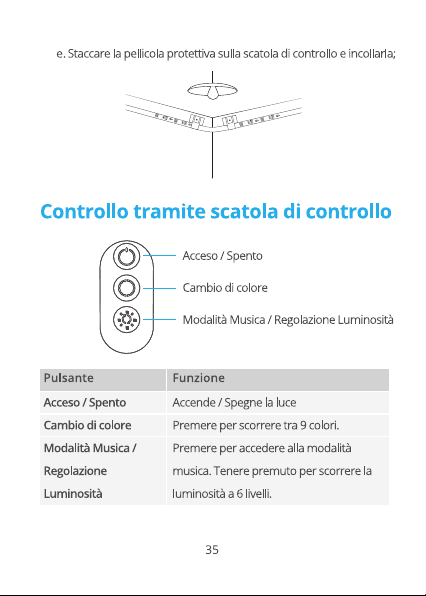 e. Staccare la pellicola protettiva sulla scatola di controllo e incollarla;

Controllo tramite scatola di controllo

Acceso / Spento

Cambio di colore

Modalità Musica / Regolazione Luminosità

| Pulsante | Funzione |
|---|---|
| Acceso / Spento | Accende / Spegne la luce |
| Cambio di colore | Premere per scorrere tra 9 colori. |
| Modalità Musica / Regolazione Luminosità | Premere per accedere alla modalità musica. Tenere premuto per scorrere la luminosità a 6 livelli. |

35